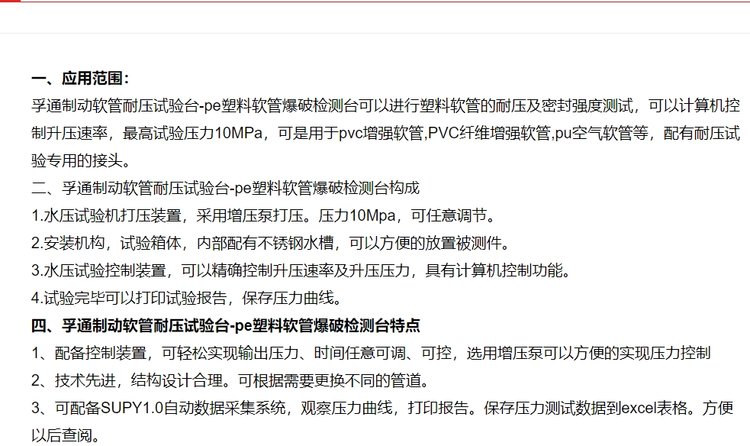 一、应用范围：
孚通制动软管耐压试验台-pe塑料软管爆破检测台可以进行塑料软管的耐压及密封强度测试，可以计算机控制升压速率，最高试验压力10MPa，可是用于pvc增强软管,PVC纤维增强软管,pu空气软管等，配有耐压试验专用的接头。

二、孚通制动软管耐压试验台-pe塑料软管爆破检测台构成

1.水压试验机打压装置，采用增压泵打压。压力10Mpa，可任意调节。

2.安装机构，试验箱体，内部配有不锈钢水槽，可以方便的放置被测件。

3.水压试验控制装置，可以精确控制升压速率及升压压力，具有计算机控制功能。

4.试验完毕可以打印试验报告，保存压力曲线。

四、孚通制动软管耐压试验台-pe塑料软管爆破检测台特点

1、配备控制装置，可轻松实现输出压力、时间任意可调、可控，选用增压泵可以方便的实现压力控制

2、技术先进，结构设计合理。可根据需要更换不同的管道。

3、可配备SUPY1.0自动数据采集系统，观察压力曲线，打印报告。保存压力测试数据到excel表格。方便以后查阅。